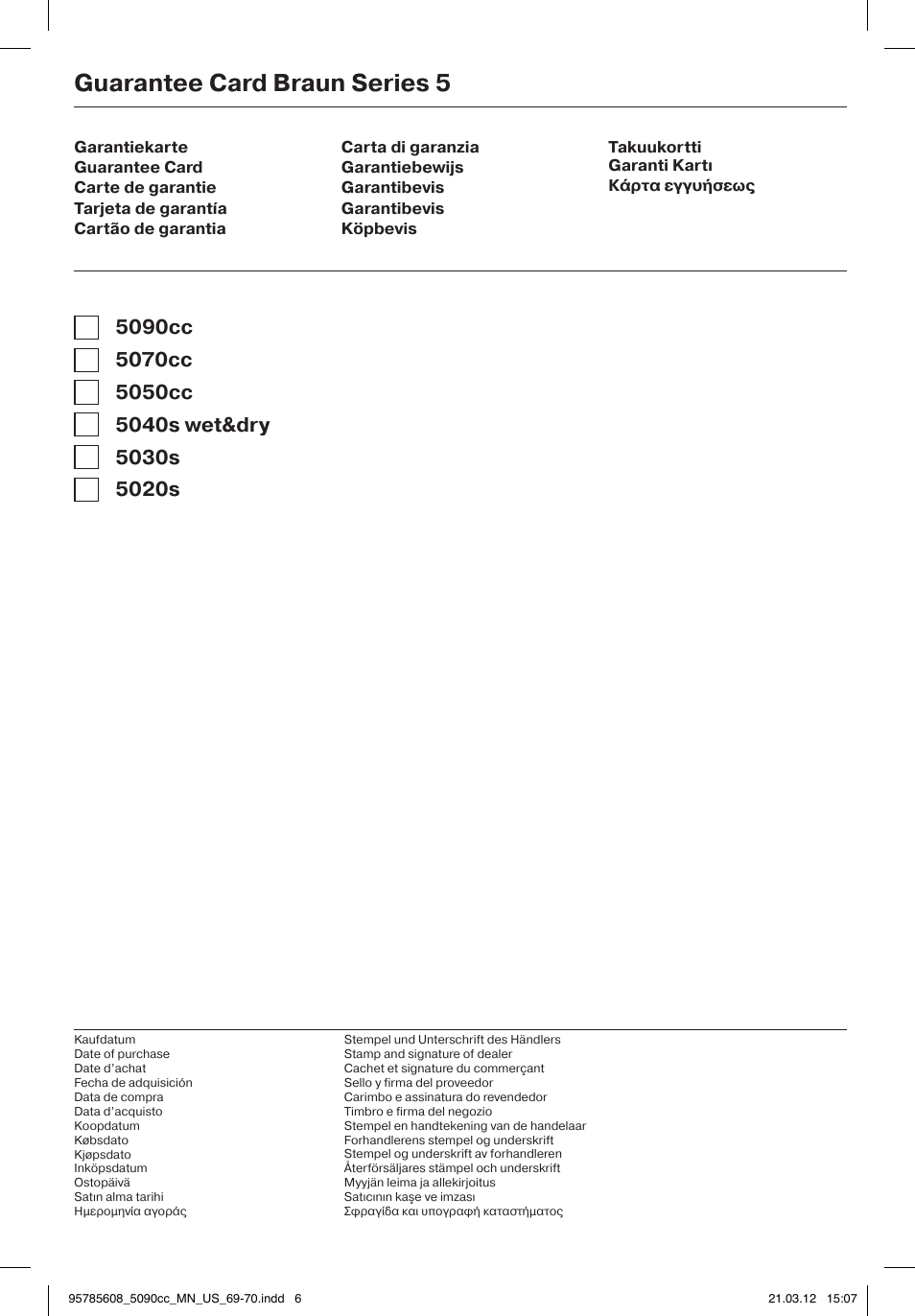 Guarantee Card Braun Series 5

Garantiekarte
Guarantee Card
Carte de garantie
Tarjeta de garantía
Cartão de garantia

Carta di garanzia
Garantiebewijs
Garantibevis
Garantibevis
Köpbevis

Takuukortti
Garanti Kartı
Κάρτα εγγυήσεως

5090cc
5070cc
5050cc
5040s wet&dry
5030s
5020s

Kaufdatum
Date of purchase
Date d'achat
Fecha de adquisición
Data de compra
Data d'acquisto
Koopdatum
Købsdato
Kjøpsdato
Inköpsdatum
Ostopäivä
Satın alma tarihi
Ημερομηνία αγοράς

Stempel und Unterschrift des Händlers
Stamp and signature of dealer
Cachet et signature du commerçant
Sello y firma del proveedor
Carimbo e assinatura do revendedor
Timbro e firma del negozio
Stempel en handtekening van de handelaar
Forhandlerens stempel og underskrift
Stempel og underskrift av forhandleren
Återförsäljares stämpel och underskrift
Myyjän leima ja allekirjoitus
Satıcının kaşe ve imzası
Σφραγίδα και υπογραφή καταστήματος

95785608_5090cc_MN_US_69-70.indd 6
21.03.12 15:07